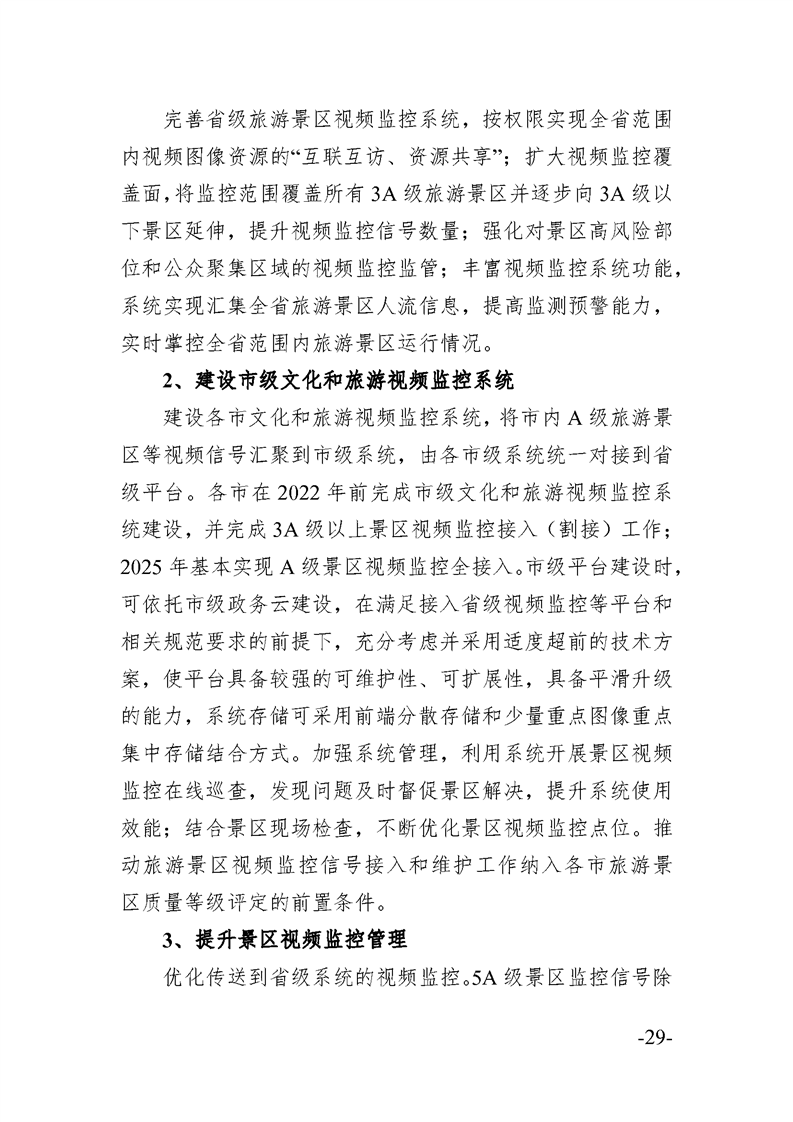 完善省级旅游景区视频监控系统，按权限实现全省范围内视频图像资源的“互联互访、资源共享”；扩大视频监控覆盖面，将监控范围覆盖所有 3A 级旅游景区并逐步向 3A 级以下景区延伸，提升视频监控信号数量；强化对景区高风险部位和公众聚集区域的视频监控监管；丰富视频监控系统功能，系统实现汇集全省旅游景区人流信息，提高监测预警能力，实时掌控全省范围内旅游景区运行情况。

2、建设市级文化和旅游视频监控系统

建设各市文化和旅游视频监控系统，将市内 A 级旅游景区等视频信号汇聚到市级系统，由各市级系统统一对接到省级平台。各市在 2022 年前完成市级文化和旅游视频监控系统建设，并完成 3A 级以上景区视频监控接入（割接）工作；2025 年基本实现 A 级景区视频监控全接入。市级平台建设时，可依托市级政务云建设，在满足接入省级视频监控等平台和相关规范要求的前提下，充分考虑并采用适度超前的技术方案，使平台具备较强的可维护性、可扩展性，具备平滑升级的能力，系统存储可采用前端分散存储和少量重点图像重点集中存储结合方式。加强系统管理，利用系统开展景区视频监控在线巡查，发现问题及时督促景区解决，提升系统使用效能；结合景区现场检查，不断优化景区视频监控点位。推动旅游景区视频监控信号接入和维护工作纳入各市旅游景区质量等级评定的前置条件。

3、提升景区视频监控管理

优化传送到省级系统的视频监控。5A 级景区监控信号除

-29-